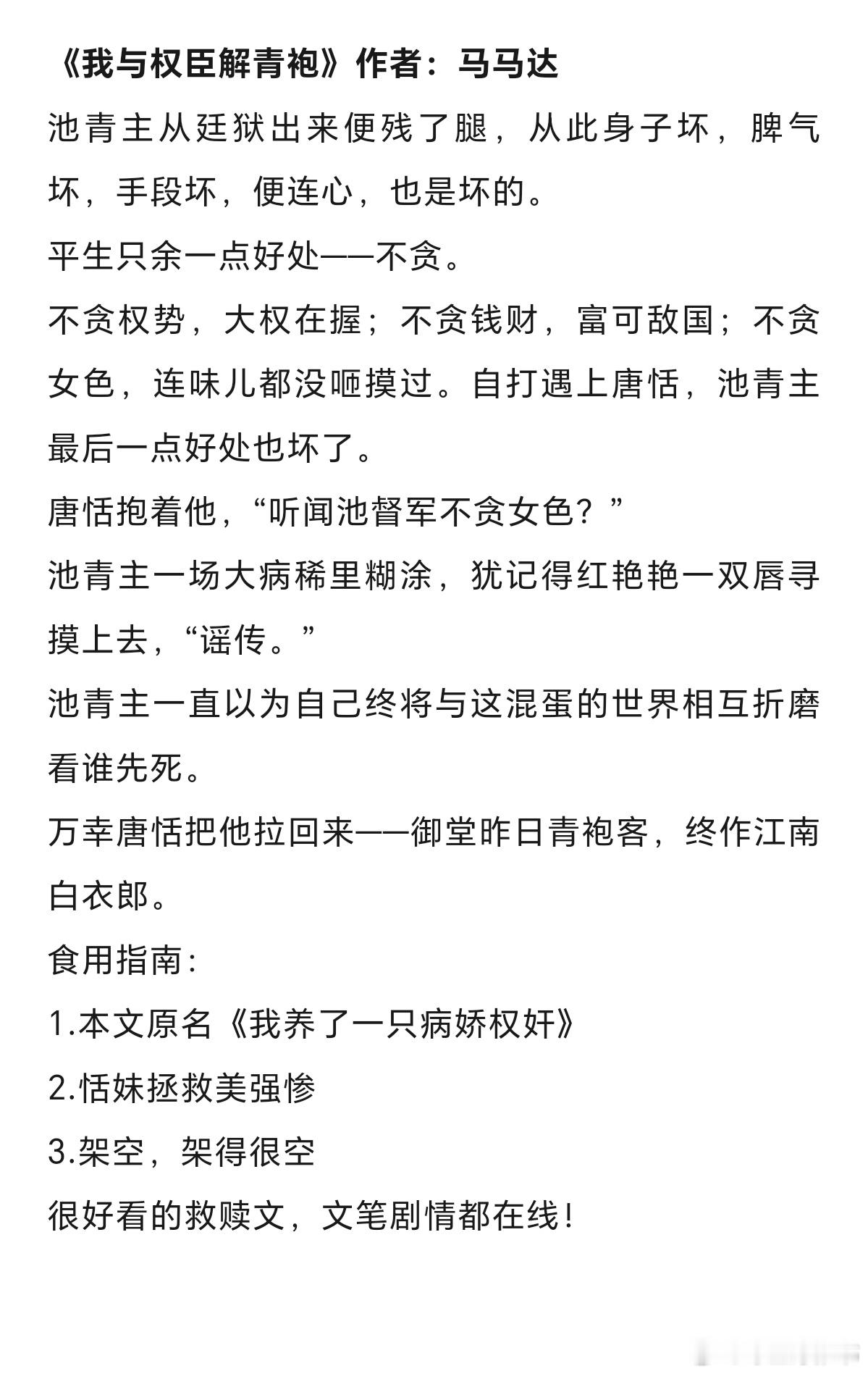 《我与权臣解青袍》作者：马马达

池青主从廷狱出来便残了腿，从此身子坏，脾气坏，手段坏，便连心，也是坏的。

平生只余一点好处——不贪。

不贪权势，大权在握；不贪钱财，富可敌国；不贪女色，连味儿都没咂摸过。自打遇上唐恬，池青主最后一点好处也坏了。

唐恬抱着他，“听闻池督军不贪女色？”

池青主一场大病稀里糊涂，犹记得红艳艳一双唇寻摸上去，“谣传。”

池青主一直以为自己终将与这混蛋的世界相互折磨看谁先死。

万幸唐恬把他拉回来——御堂昨日青袍客，终作江南白衣郎。

食用指南：

1.本文原名《我养了一只病娇权奸》

2.恬妹拯救美强惨

3.架空，架得很空

很好看的救赎文，文笔剧情都在线！